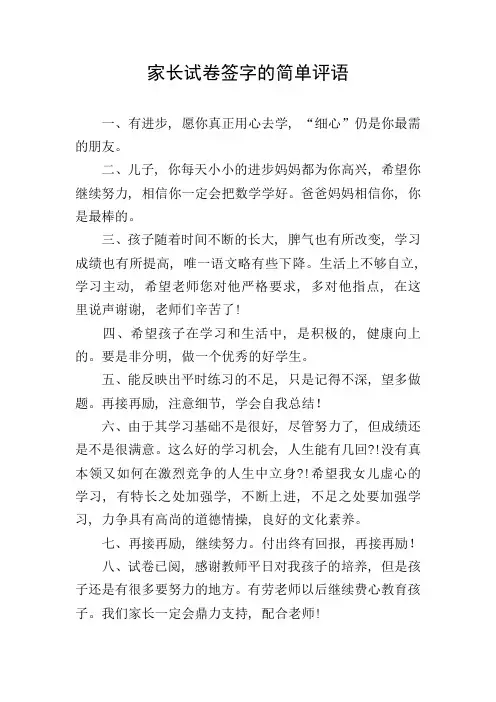 家长试卷签字的简单评语

一、有进步，愿你真正用心去学，“细心”仍是你最需的朋友。

二、儿子，你每天小小的进步妈妈都为你高兴，希望你继续努力，相信你一定会把数学学好。爸爸妈妈相信你，你是最棒的。

三、孩子随着时间不断的长大，脾气也有所改变，学习成绩也有所提高，唯一语文略有些下降。生活上不够自立，学习主动，希望老师您对他严格要求，多对他指点，在这里说声谢谢，老师们辛苦了！

四、希望孩子在学习和生活中，是积极的，健康向上的。要是非分明，做一个优秀的好学生。

五、能反映出平时练习的不足，只是记得不深，望多做题。再接再励，注意细节，学会自我总结！

六、由于其学习基础不是很好，尽管努力了，但成绩还是不是很满意。这么好的学习机会，人生能有几回?!没有真本领又如何在激烈竞争的人生中立身?!希望我女儿虚心的学习，有特长之处加强学，不断上进，不足之处要加强学习，力争具有高尚的道德情操，良好的文化素养。

七、再接再励，继续努力。付出终有回报，再接再励！

八、试卷已阅，感谢教师平日对我孩子的培养，但是孩子还是有很多要努力的地方。有劳老师以后继续费心教育孩子。我们家长一定会鼎力支持，配合老师!